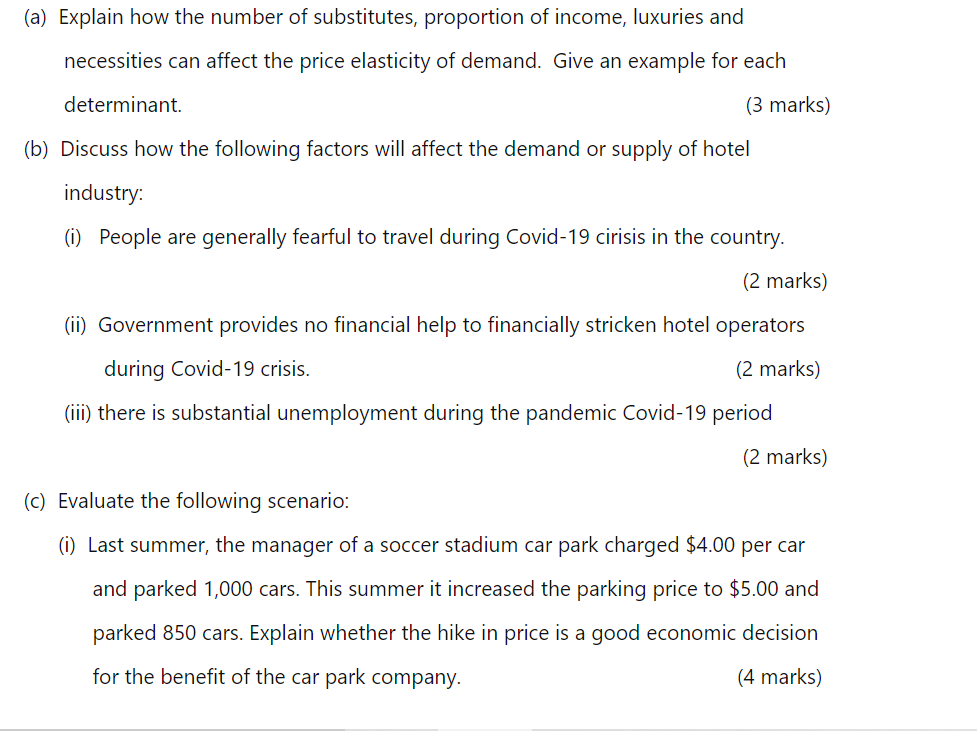 (a) Explain how the number of substitutes, proportion of income, luxuries and necessities can affect the price elasticity of demand. Give an example for each determinant. (3 marks)

(b) Discuss how the following factors will affect the demand or supply of hotel industry:

(i) People are generally fearful to travel during Covid-19 cirisis in the country. (2 marks)

(ii) Government provides no financial help to financially stricken hotel operators during Covid-19 crisis. (2 marks)

(iii) there is substantial unemployment during the pandemic Covid-19 period (2 marks)

(c) Evaluate the following scenario:

(i) Last summer, the manager of a soccer stadium car park charged \$4.00 per car and parked 1,000 cars. This summer it increased the parking price to \$5.00 and parked 850 cars. Explain whether the hike in price is a good economic decision for the benefit of the car park company. (4 marks)